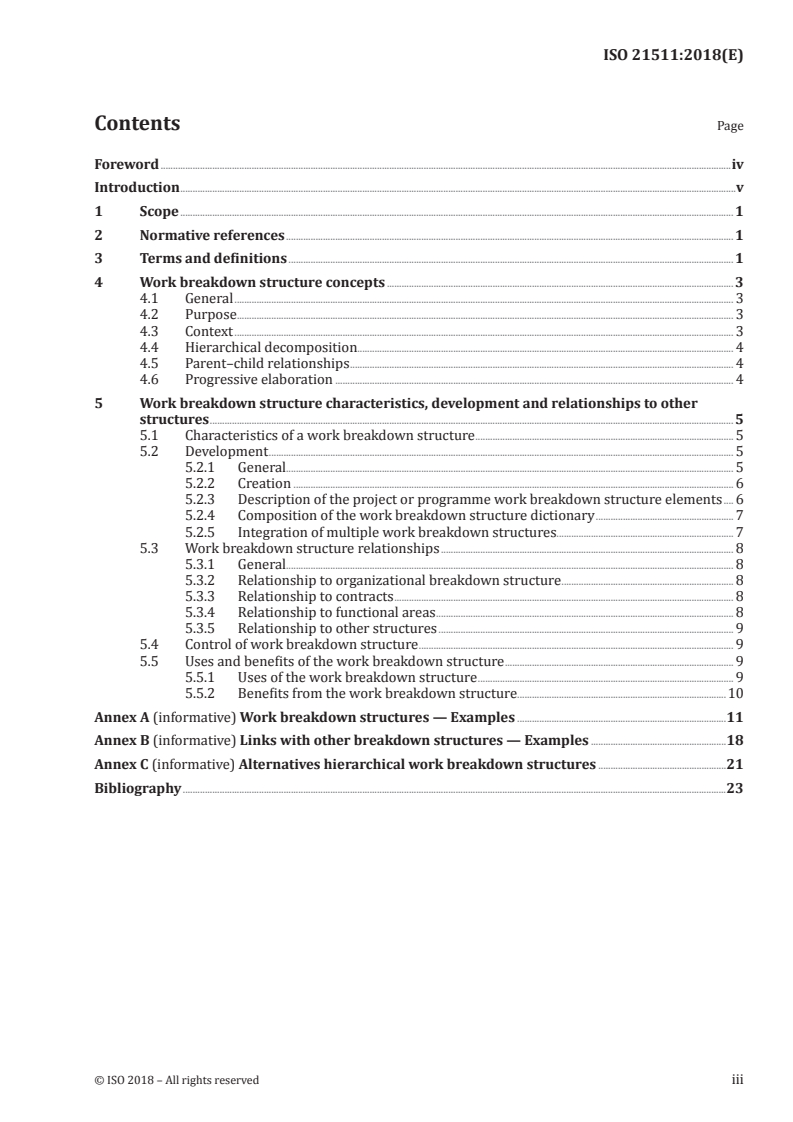 ISO 21511:2018(E)

Contents Page

Foreword iv
Introduction v
1 Scope 1
2 Normative references 1
3 Terms and definitions 1
4 Work breakdown structure concepts 3
4.1 General 3
4.2 Purpose 3
4.3 Context 3
4.4 Hierarchical decomposition 4
4.5 Parent–child relationships 4
4.6 Progressive elaboration 4
5 Work breakdown structure characteristics, development and relationships to other structures 5
5.1 Characteristics of a work breakdown structure 5
5.2 Development 5
5.2.1 General 5
5.2.2 Creation 6
5.2.3 Description of the project or programme work breakdown structure elements 6
5.2.4 Composition of the work breakdown structure dictionary 7
5.2.5 Integration of multiple work breakdown structures 7
5.3 Work breakdown structure relationships 8
5.3.1 General 8
5.3.2 Relationship to organizational breakdown structure 8
5.3.3 Relationship to contracts 8
5.3.4 Relationship to functional areas 8
5.3.5 Relationship to other structures 9
5.4 Control of work breakdown structure 9
5.5 Uses and benefits of the work breakdown structure 9
5.5.1 Uses of the work breakdown structure 9
5.5.2 Benefits from the work breakdown structure 10
Annex A (informative) Work breakdown structures — Examples 11
Annex B (informative) Links with other breakdown structures — Examples 18
Annex C (informative) Alternatives hierarchical work breakdown structures 21
Bibliography 23

© ISO 2018 – All rights reserved iii